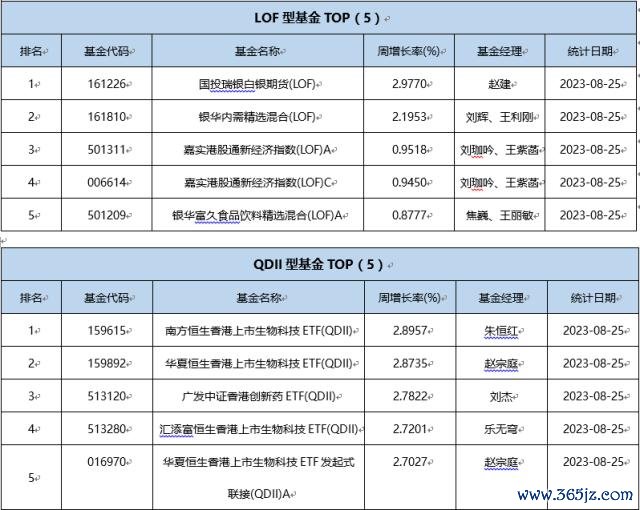 LOF 型基金 TOP（5）

| 排名 | 基金代码 | 基金名称 | 周增长率(%) | 基金经理 | 统计日期 |
|---|---|---|---|---|---|
| 1 | 161226 | 国投瑞银白银期货(LOF) | 2.9770 | 赵建 | 2023-08-25 |
| 2 | 161810 | 银华内需精选混合(LOF) | 2.1953 | 刘辉、王利刚 | 2023-08-25 |
| 3 | 501311 | 嘉实港股通新经济指数(LOF)A | 0.9518 | 刘珈吟、王紫菡 | 2023-08-25 |
| 4 | 006614 | 嘉实港股通新经济指数(LOF)C | 0.9450 | 刘珈吟、王紫菡 | 2023-08-25 |
| 5 | 501209 | 银华富久食品饮料精选混合(LOF)A | 0.8777 | 焦巍、王丽敏 | 2023-08-25 |

QDII 型基金 TOP（5）

| 排名 | 基金代码 | 基金名称 | 周增长率(%) | 基金经理 | 统计日期 |
|---|---|---|---|---|---|
| 1 | 159615 | 南方恒生香港上市生物科技 ETF(QDII) | 2.8957 | 朱恒红 | 2023-08-25 |
| 2 | 159892 | 华夏恒生香港上市生物科技 ETF(QDII) | 2.8735 | 赵宗庭 | 2023-08-25 |
| 3 | 513120 | 广发中证香港创新药 ETF(QDII) | 2.7822 | 刘杰 | 2023-08-25 |
| 4 | 513280 | 汇添富恒生香港上市生物科技 ETF(QDII) | 2.7201 | 乐无穹 | 2023-08-25 |
| 5 | 016970 | 华夏恒生香港上市生物科技 ETF 发起式联接(QDII)A | 2.7027 | 赵宗庭 | 2023-08-25 |

www.365jz.com